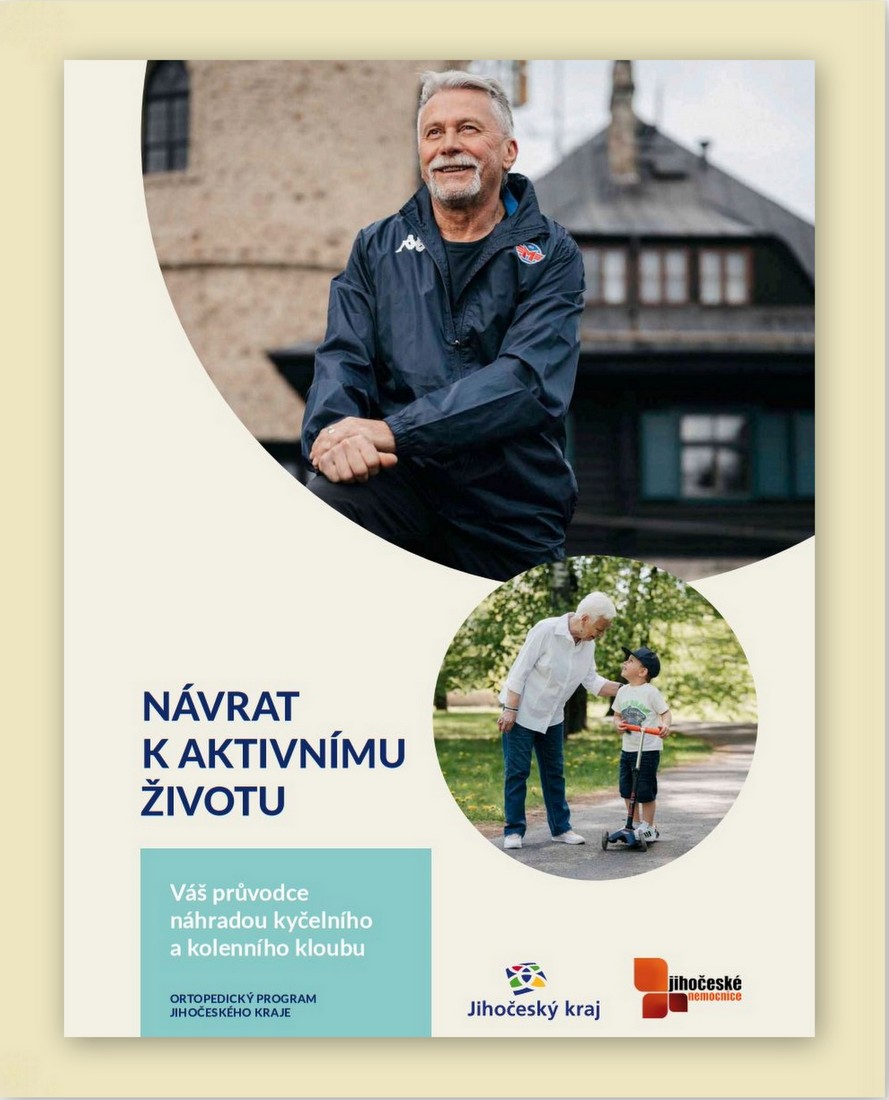 NÁVRAT
K AKTIVNÍMU
ŽIVOTU

Váš průvodce náhradou kyčelního a kolenního kloubu

ORTOPEDICKÝ PROGRAM
JIHOČESKÉHO KRAJE

Jihočeský kraj

jihočeské
nemocnice